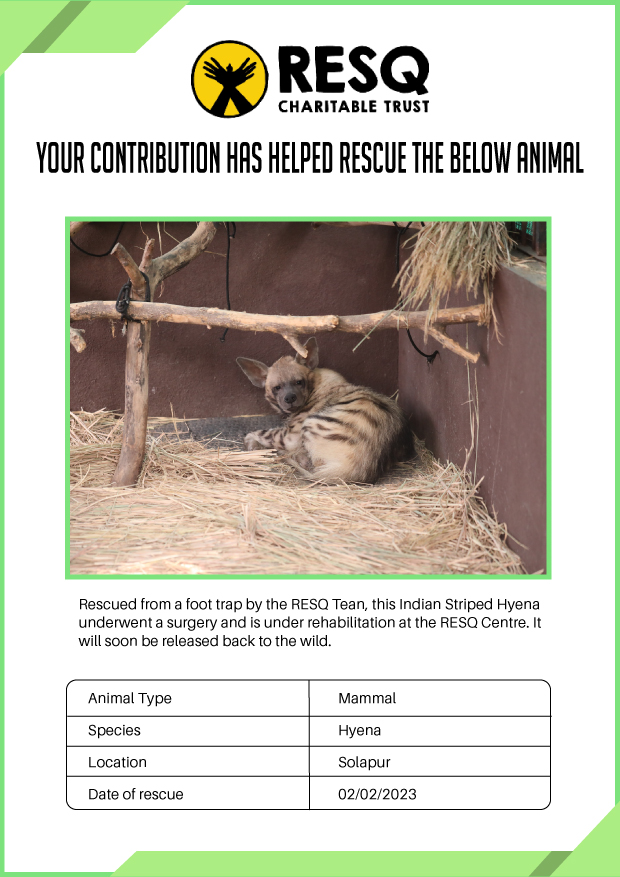 RESQ
CHARITABLE TRUST

YOUR CONTRIBUTION HAS HELPED RESCUE THE BELOW ANIMAL

Rescued from a foot trap by the RESQ Tean, this Indian Striped Hyena underwent a surgery and is under rehabilitation at the RESQ Centre. It will soon be released back to the wild.

| Animal Type | Mammal |
|---|---|
| Species | Hyena |
| Location | Solapur |
| Date of rescue | 02/02/2023 |